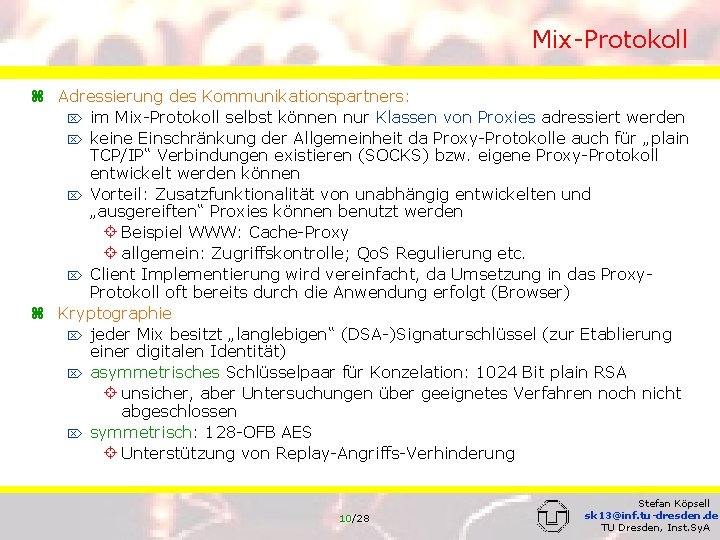 Mix-Protokoll

Adressierung des Kommunikationspartners:

im Mix-Protokoll selbst können nur Klassen von Proxies adressiert werden

keine Einschränkung der Allgemeinheit da Proxy-Protokolle auch für „plain TCP/IP“ Verbindungen existieren (SOCKS) bzw. eigene Proxy-Protokoll entwickelt werden können

Vorteil: Zusatzfunktionalität von unabhängig entwickelten und „ausgereiften“ Proxies können benutzt werden

Beispiel WWW: Cache-Proxy

allgemein: Zugriffskontrolle; QoS Regulierung etc.

Client Implementierung wird vereinfacht, da Umsetzung in das Proxy-Protokoll oft bereits durch die Anwendung erfolgt (Browser)

Kryptographie

jeder Mix besitzt „langlebigen“ (DSA-)Signaturschlüssel (zur Etablierung einer digitalen Identität)

asymmetrisches Schlüsselpaar für Konzelation: 1024 Bit plain RSA

unsicher, aber Untersuchungen über geeignetes Verfahren noch nicht abgeschlossen

symmetrisch: 128-OFB AES

Unterstützung von Replay-Angriffs-Verhinderung

10/28

Stefan Köpsell
sk13@inf.tu-dresden.de
TU Dresden, Inst.SyA